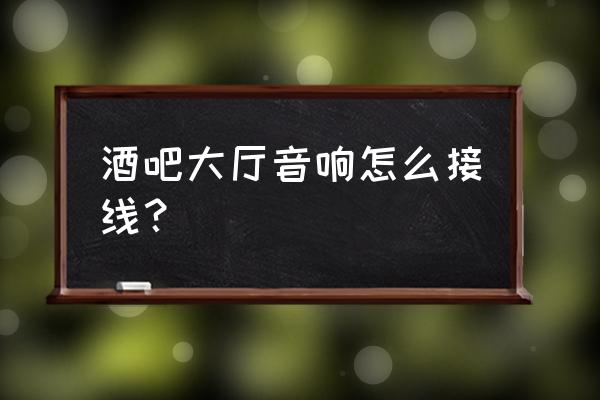 酒吧大厅音响怎么接线？